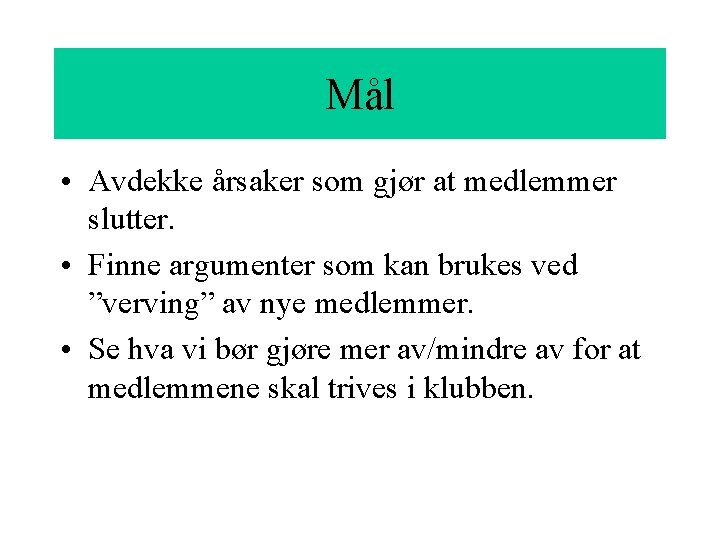 Mål

• Avdekke årsaker som gjør at medlemmer slutter.
• Finne argumenter som kan brukes ved ”verving” av nye medlemmer.
• Se hva vi bør gjøre mer av/mindre av for at medlemmene skal trives i klubben.